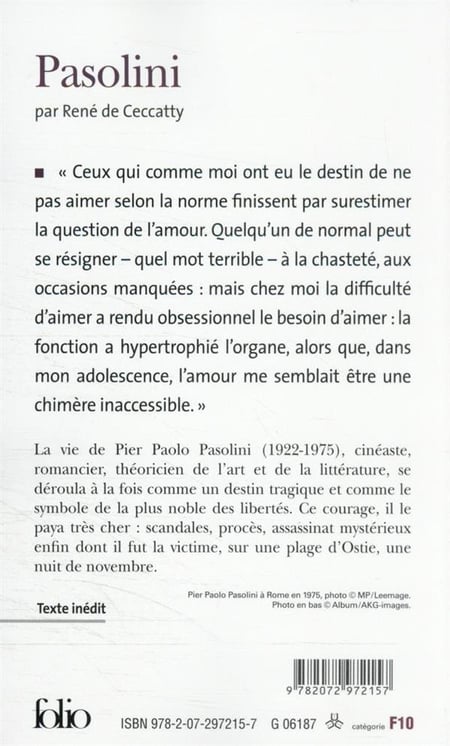 Pasolini

par René de Ceccatty

■ « Ceux qui comme moi ont eu le destin de ne pas aimer selon la norme finissent par surestimer la question de l'amour. Quelqu'un de normal peut se résigner – quel mot terrible – à la chasteté, aux occasions manquées : mais chez moi la difficulté d'aimer a rendu obsessionnel le besoin d'aimer : la fonction a hypertrophié l'organe, alors que, dans mon adolescence, l'amour me semblait être une chimère inaccessible. »

La vie de Pier Paolo Pasolini (1922-1975), cinéaste, romancier, théoricien de l'art et de la littérature, se déroula à la fois comme un destin tragique et comme le symbole de la plus noble des libertés. Ce courage, il le paya très cher : scandales, procès, assassinat mystérieux enfin dont il fut la victime, sur une plage d'Ostie, une nuit de novembre.

Pier Paolo Pasolini à Rome en 1975, photo © MP/Leemage. Photo en bas © Album/AKG-images.

Texte inédit

9 782072 972157

folio

ISBN 978-2-07-297215-7 G 06187 catégorie F10